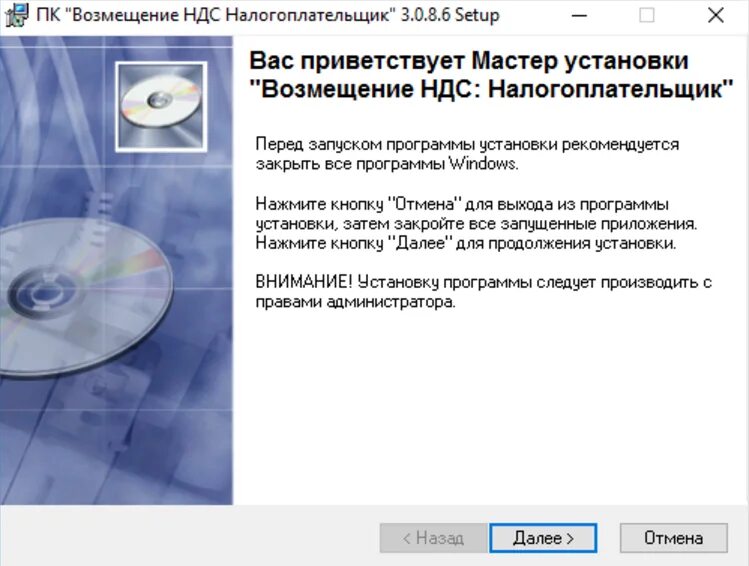 ПК "Возмещение НДС Налогоплательщик" 3.0.8.6 Setup

Вас приветствует Мастер установки "Возмещение НДС: Налогоплательщик"

Перед запуском программы установки рекомендуется закрыть все программы Windows.

Нажмите кнопку "Отмена" для выхода из программы установки, затем закройте все запущенные приложения. Нажмите кнопку "Далее" для продолжения установки.

ВНИМАНИЕ! Установку программы следует производить с правами администратора.

< Назад   Далее >   Отмена